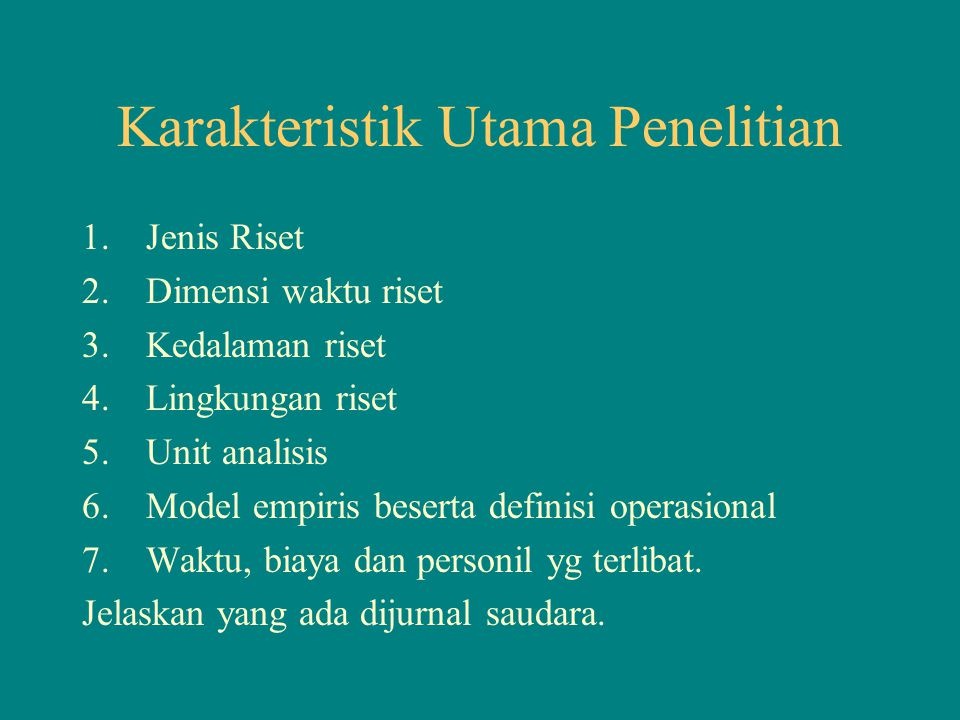 Karakteristik Utama Penelitian

1. Jenis Riset
2. Dimensi waktu riset
3. Kedalaman riset
4. Lingkungan riset
5. Unit analisis
6. Model empiris beserta definisi operasional
7. Waktu, biaya dan personil yg terlibat.

Jelaskan yang ada dijurnal saudara.